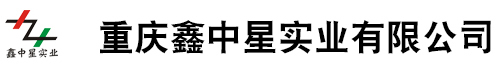 鑫中星实业

重庆鑫中星实业有限公司